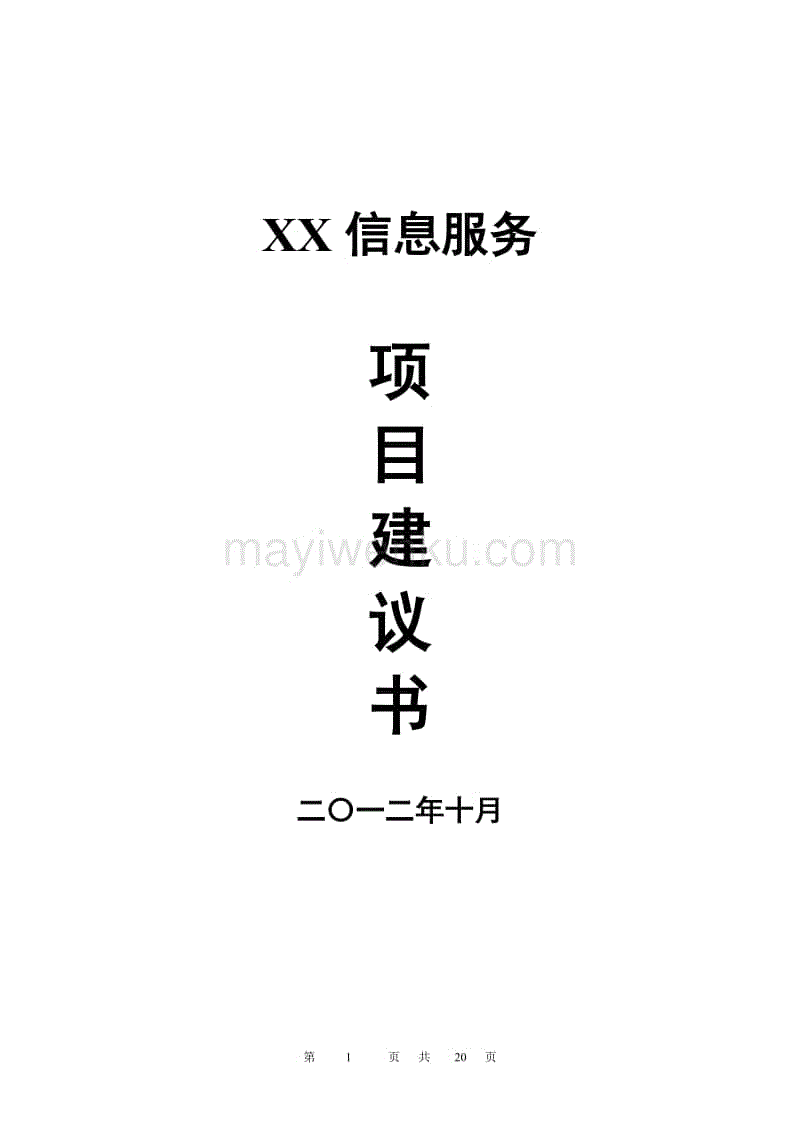 XX 信息服务

项

目

建

议

书

mayiwenku.com

二〇一二年十月

第 1 页 共 20 页